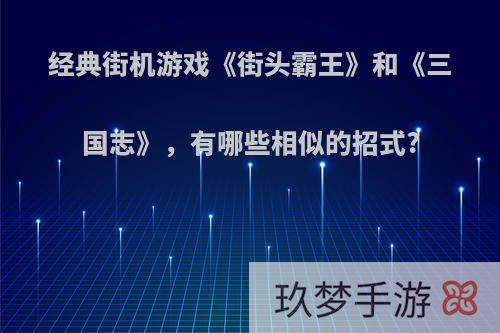 经典街机游戏《街头霸王》和《三国志》，有哪些相似的招式?

玖梦手游